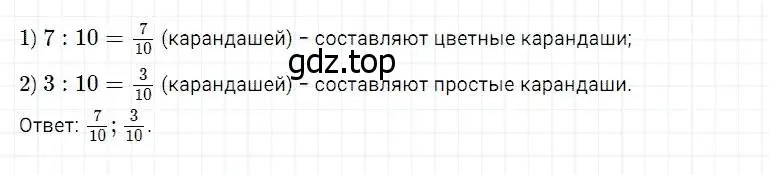 1) $7 : 10 = \frac{7}{10}$ (карандашей) - составляют цветные карандаши;

gdz.top

2) $3 : 10 = \frac{3}{10}$ (карандашей) - составляют простые карандаши.

Ответ: $\frac{7}{10}$; $\frac{3}{10}$.